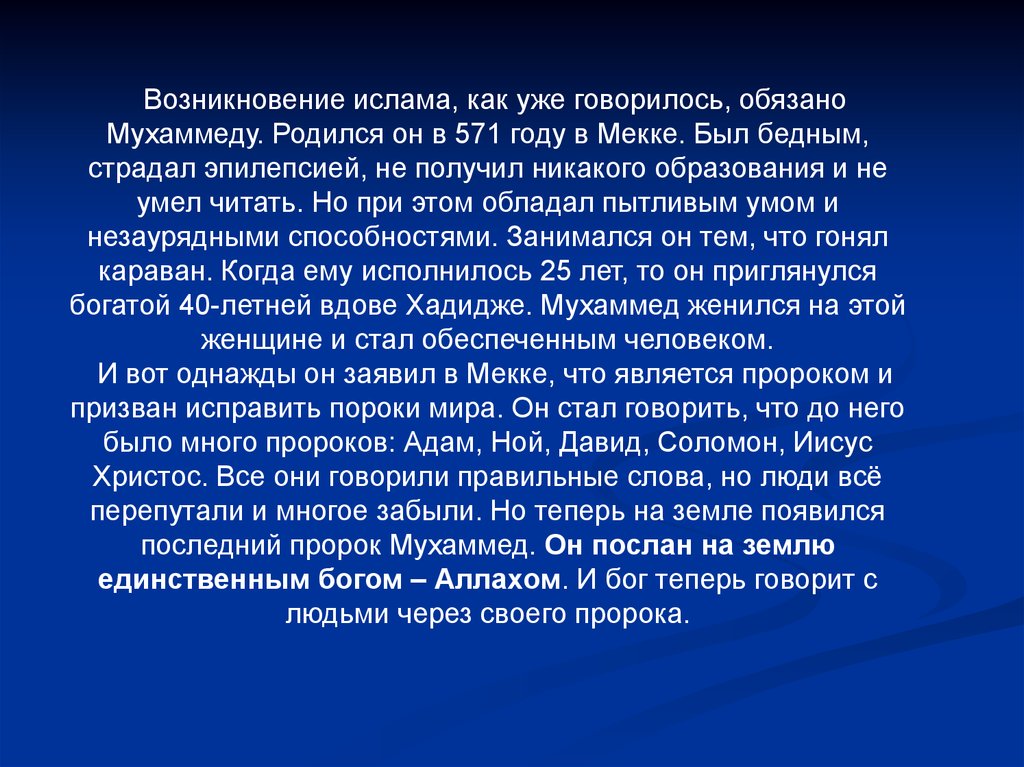 Возникновение ислама, как уже говорилось, обязано Мухаммеду. Родился он в 571 году в Мекке. Был бедным, страдал эпилепсией, не получил никакого образования и не умел читать. Но при этом обладал пытливым умом и незаурядными способностями. Занимался он тем, что гонял караван. Когда ему исполнилось 25 лет, то он приглянулся богатой 40-летней вдове Хадидже. Мухаммед женился на этой женщине и стал обеспеченным человеком.

И вот однажды он заявил в Мекке, что является пророком и призван исправить пороки мира. Он стал говорить, что до него было много пророков: Адам, Ной, Давид, Соломон, Иисус Христос. Все они говорили правильные слова, но люди всё перепутали и многое забыли. Но теперь на земле появился последний пророк Мухаммед. Он послан на землю единственным богом – Аллахом. И бог теперь говорит с людьми через своего пророка.